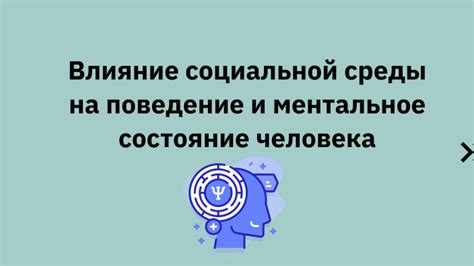 Влияние социальной среды на поведение и ментальное состояние человека

Ψ